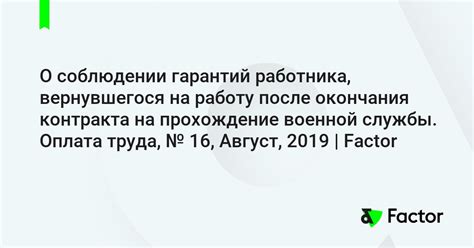 О соблюдении гарантий работника, вернувшегося на работу после окончания контракта на прохождение военной службы. Оплата труда, № 16, Август, 2019 | Factor

Factor